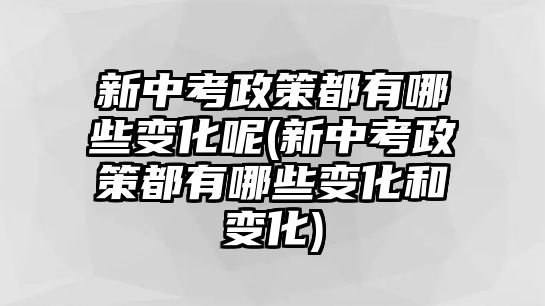 新中考政策都有哪些变化呢(新中考政策都有哪些变化和变化)